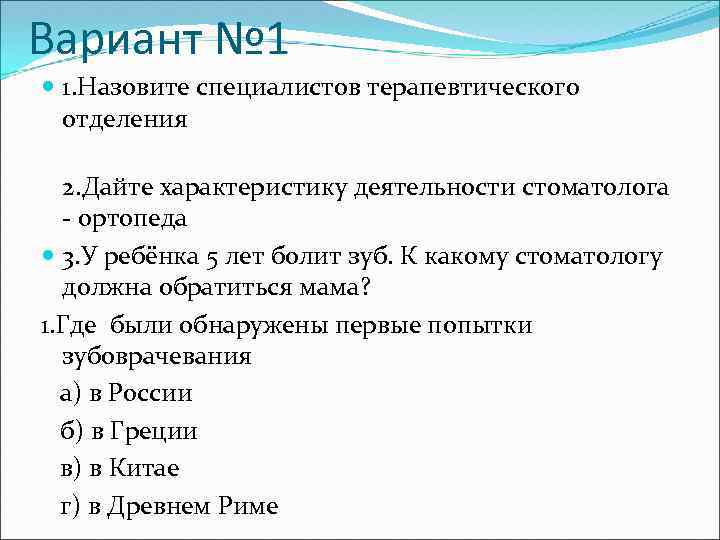 Вариант №1

1.Назовите специалистов терапевтического отделения

2.Дайте характеристику деятельности стоматолога - ортопеда

3.У ребёнка 5 лет болит зуб. К какому стоматологу должна обратиться мама?

1.Где  были обнаружены первые попытки зубоврачевания

а) в России

б) в Греции

в) в Китае

г) в Древнем Риме